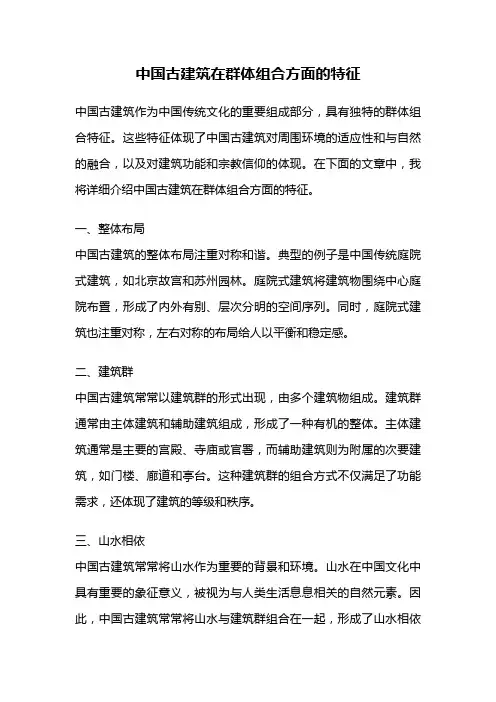 中国古建筑在群体组合方面的特征

中国古建筑作为中国传统文化的重要组成部分，具有独特的群体组合特征。这些特征体现了中国古建筑对周围环境的适应性和与自然的融合，以及对建筑功能和宗教信仰的体现。在下面的文章中，我将详细介绍中国古建筑在群体组合方面的特征。

一、整体布局

中国古建筑的整体布局注重对称和谐。典型的例子是中国传统庭院式建筑，如北京故宫和苏州园林。庭院式建筑将建筑物围绕中心庭院布置，形成了内外有别、层次分明的空间序列。同时，庭院式建筑也注重对称，左右对称的布局给人以平衡和稳定感。

二、建筑群

中国古建筑常常以建筑群的形式出现，由多个建筑物组成。建筑群通常由主体建筑和辅助建筑组成，形成了一种有机的整体。主体建筑通常是主要的宫殿、寺庙或官署，而辅助建筑则为附属的次要建筑，如门楼、廊道和亭台。这种建筑群的组合方式不仅满足了功能需求，还体现了建筑的等级和秩序。

三、山水相依

中国古建筑常常将山水作为重要的背景和环境。山水在中国文化中具有重要的象征意义，被视为与人类生活息息相关的自然元素。因此，中国古建筑常常将山水与建筑群组合在一起，形成了山水相依